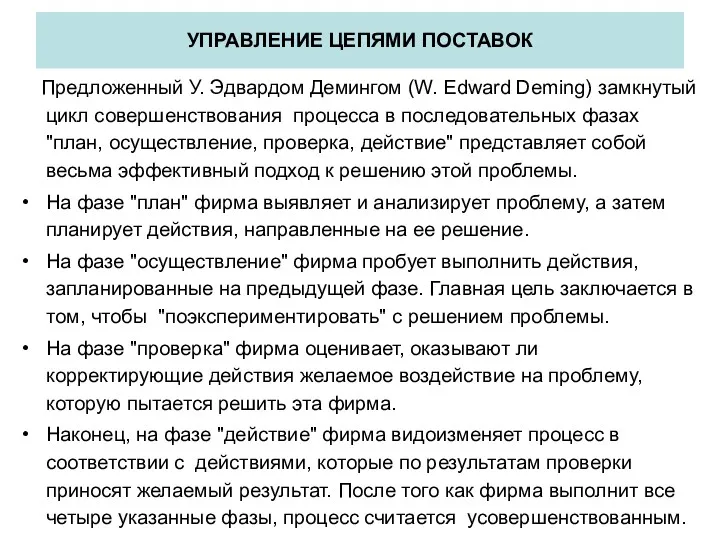 УПРАВЛЕНИЕ ЦЕПЯМИ ПОСТАВОК

Предложенный У. Эдвардом Демингом (W. Edward Deming) замкнутый цикл совершенствования процесса в последовательных фазах "план, осуществление, проверка, действие" представляет собой весьма эффективный подход к решению этой проблемы.

• На фазе "план" фирма выявляет и анализирует проблему, а затем планирует действия, направленные на ее решение.

• На фазе "осуществление" фирма пробует выполнить действия, запланированные на предыдущей фазе. Главная цель заключается в том, чтобы "поэкспериментировать" с решением проблемы.

• На фазе "проверка" фирма оценивает, оказывают ли корректирующие действия желаемое воздействие на проблему, которую пытается решить эта фирма.

• Наконец, на фазе "действие" фирма видоизменяет процесс в соответствии с действиями, которые по результатам проверки приносят желаемый результат. После того как фирма выполнит все четыре указанные фазы, процесс считается усовершенствованным.